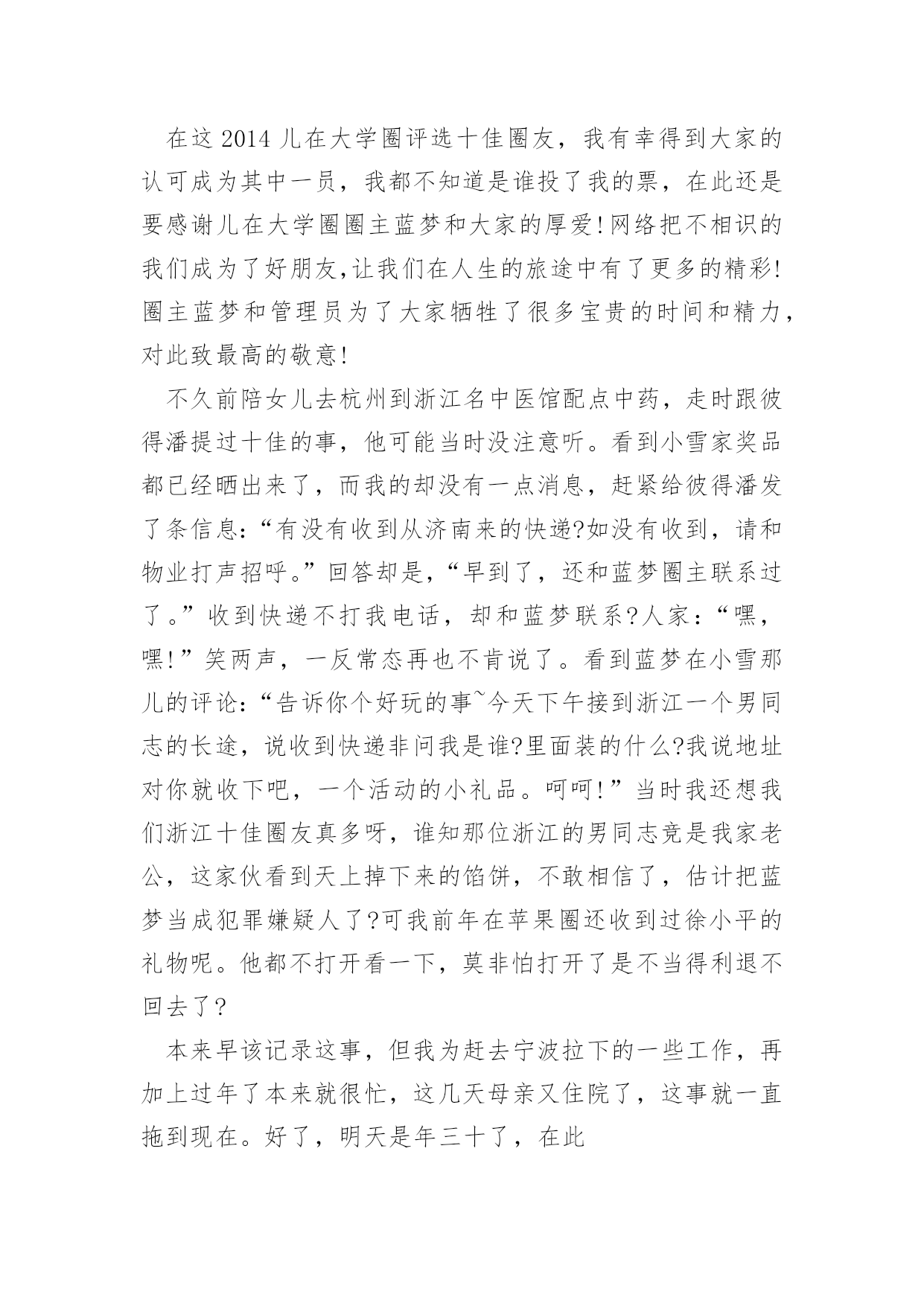 在这2014儿在大学圈评选十佳圈友，我有幸得到大家的认可成为其中一员，我都不知道是谁投了我的票，在此还是要感谢儿在大学圈圈主蓝梦和大家的厚爱!网络把不相识的我们成为了好朋友,让我们在人生的旅途中有了更多的精彩!圈主蓝梦和管理员为了大家牺牲了很多宝贵的时间和精力，对此致最高的敬意!

不久前陪女儿去杭州到浙江名中医馆配点中药，走时跟彼得潘提过十佳的事，他可能当时没注意听。看到小雪家奖品都已经晒出来了，而我的却没有一点消息，赶紧给彼得潘发了条信息:“有没有收到从济南来的快递?如没有收到，请和物业打声招呼。”回答却是，“早到了，还和蓝梦圈主联系过了。”收到快递不打我电话，却和蓝梦联系?人家:“嘿，嘿!”笑两声，一反常态再也不肯说了。看到蓝梦在小雪那儿的评论:“告诉你个好玩的事~今天下午接到浙江一个男同志的长途，说收到快递非问我是谁?里面装的什么?我说地址对你就收下吧，一个活动的小礼品。呵呵!”当时我还想我们浙江十佳圈友真多呀，谁知那位浙江的男同志竟是我家老公，这家伙看到天上掉下来的馅饼，不敢相信了，估计把蓝梦当成犯罪嫌疑人了?可我前年在苹果圈还收到过徐小平的礼物呢。他都不打开看一下，莫非怕打开了是不当得利退不回去了?

本来早该记录这事，但我为赶去宁波拉下的一些工作，再加上过年了本来就很忙，这几天母亲又住院了，这事就一直拖到现在。好了，明天是年三十了，在此